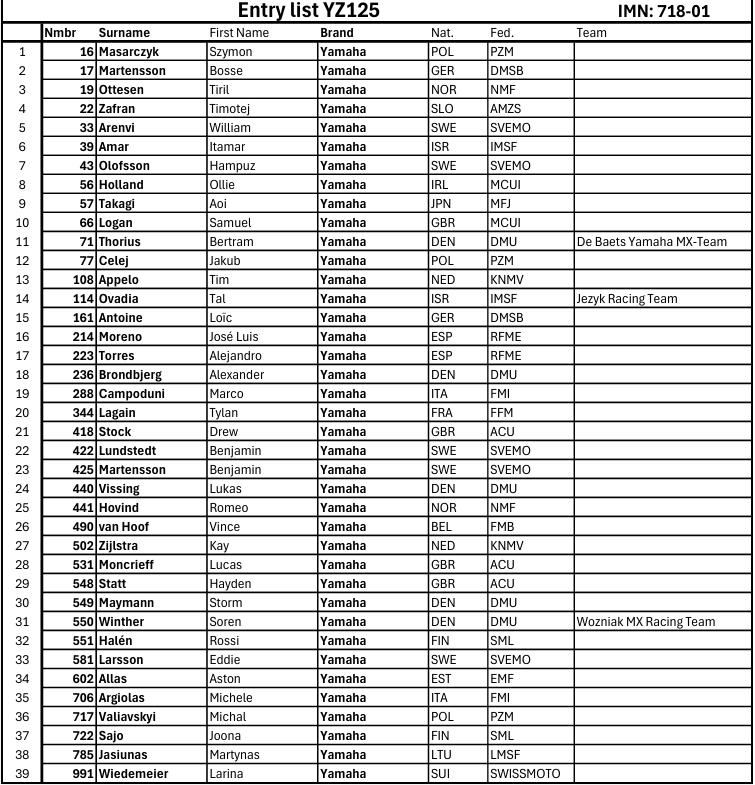 Entry list YZ125 IMN: 718-01

| | Nmbr | Surname | First Name | Brand | Nat. | Fed. | Team |
|---|---|---|---|---|---|---|---|
| 1 | 16 | Masarczyk | Szymon | Yamaha | POL | PZM | |
| 2 | 17 | Martensson | Bosse | Yamaha | GER | DMSB | |
| 3 | 19 | Ottesen | Tiril | Yamaha | NOR | NMF | |
| 4 | 22 | Zafran | Timotej | Yamaha | SLO | AMZS | |
| 5 | 33 | Arenvi | William | Yamaha | SWE | SVEMO | |
| 6 | 39 | Amar | Itamar | Yamaha | ISR | IMSF | |
| 7 | 43 | Olofsson | Hampuz | Yamaha | SWE | SVEMO | |
| 8 | 56 | Holland | Ollie | Yamaha | IRL | MCUI | |
| 9 | 57 | Takagi | Aoi | Yamaha | JPN | MFJ | |
| 10 | 66 | Logan | Samuel | Yamaha | GBR | MCUI | |
| 11 | 71 | Thorius | Bertram | Yamaha | DEN | DMU | De Baets Yamaha MX-Team |
| 12 | 77 | Celej | Jakub | Yamaha | POL | PZM | |
| 13 | 108 | Appelo | Tim | Yamaha | NED | KNMV | |
| 14 | 114 | Ovadia | Tal | Yamaha | ISR | IMSF | Jezyk Racing Team |
| 15 | 161 | Antoine | Loïc | Yamaha | GER | DMSB | |
| 16 | 214 | Moreno | José Luis | Yamaha | ESP | RFME | |
| 17 | 223 | Torres | Alejandro | Yamaha | ESP | RFME | |
| 18 | 236 | Brondbjerg | Alexander | Yamaha | DEN | DMU | |
| 19 | 288 | Campoduni | Marco | Yamaha | ITA | FMI | |
| 20 | 344 | Lagain | Tylan | Yamaha | FRA | FFM | |
| 21 | 418 | Stock | Drew | Yamaha | GBR | ACU | |
| 22 | 422 | Lundstedt | Benjamin | Yamaha | SWE | SVEMO | |
| 23 | 425 | Martensson | Benjamin | Yamaha | SWE | SVEMO | |
| 24 | 440 | Vissing | Lukas | Yamaha | DEN | DMU | |
| 25 | 441 | Hovind | Romeo | Yamaha | NOR | NMF | |
| 26 | 490 | van Hoof | Vince | Yamaha | BEL | FMB | |
| 27 | 502 | Zijlstra | Kay | Yamaha | NED | KNMV | |
| 28 | 531 | Moncrieff | Lucas | Yamaha | GBR | ACU | |
| 29 | 548 | Statt | Hayden | Yamaha | GBR | ACU | |
| 30 | 549 | Maymann | Storm | Yamaha | DEN | DMU | |
| 31 | 550 | Winther | Soren | Yamaha | DEN | DMU | Wozniak MX Racing Team |
| 32 | 551 | Halén | Rossi | Yamaha | FIN | SML | |
| 33 | 581 | Larsson | Eddie | Yamaha | SWE | SVEMO | |
| 34 | 602 | Allas | Aston | Yamaha | EST | EMF | |
| 35 | 706 | Argiolas | Michele | Yamaha | ITA | FMI | |
| 36 | 717 | Valiavskyi | Michal | Yamaha | POL | PZM | |
| 37 | 722 | Sajo | Joona | Yamaha | FIN | SML | |
| 38 | 785 | Jasiunas | Martynas | Yamaha | LTU | LMSF | |
| 39 | 991 | Wiedemeier | Larina | Yamaha | SUI | SWISSMOTO | |